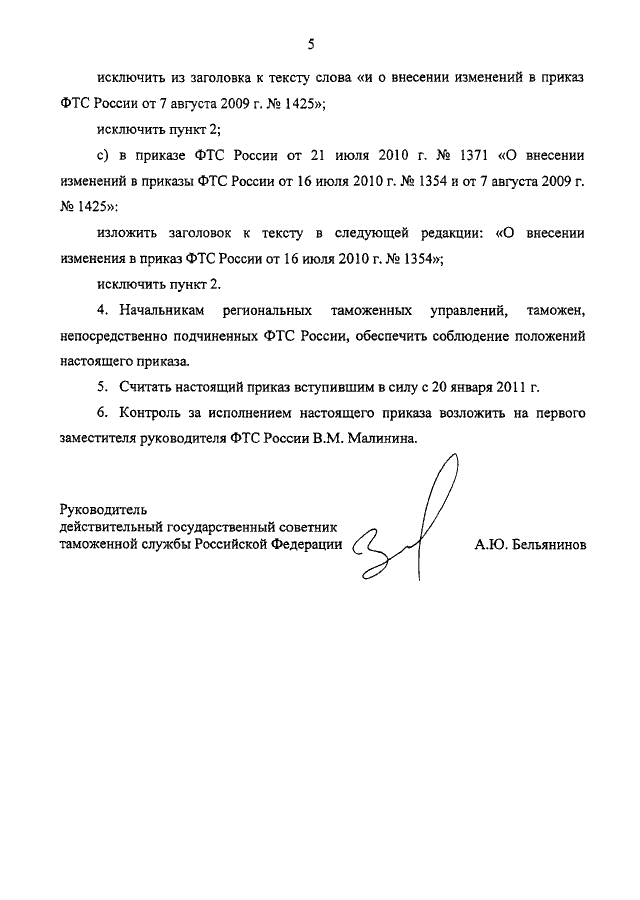 5

исключить из заголовка к тексту слова «и о внесении изменений в приказ ФТС России от 7 августа 2009 г. № 1425»;

исключить пункт 2;

с) в приказе ФТС России от 21 июля 2010 г. № 1371 «О внесении изменений в приказы ФТС России от 16 июля 2010 г. № 1354 и от 7 августа 2009 г. № 1425»:

изложить заголовок к тексту в следующей редакции: «О внесении изменения в приказ ФТС России от 16 июля 2010 г. № 1354»;

исключить пункт 2.

4. Начальникам региональных таможенных управлений, таможен, непосредственно подчиненных ФТС России, обеспечить соблюдение положений настоящего приказа.

5. Считать настоящий приказ вступившим в силу с 20 января 2011 г.

6. Контроль за исполнением настоящего приказа возложить на первого заместителя руководителя ФТС России В.М. Малинина.

Руководитель
действительный государственный советник
таможенной службы Российской Федерации

А.Ю. Бельянинов